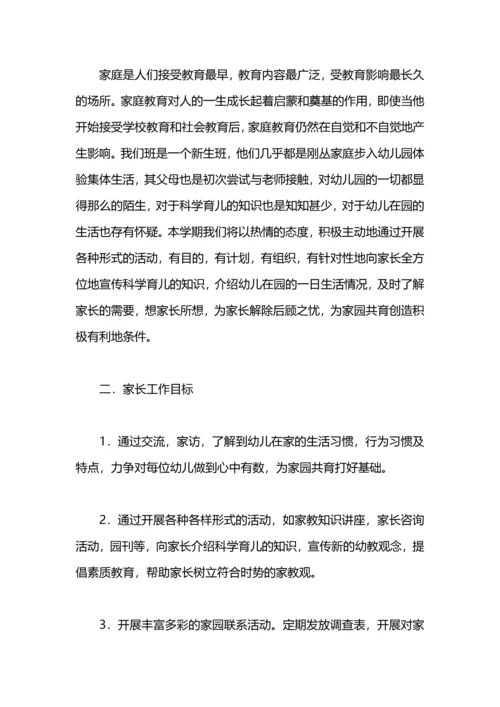 家庭是人们接受教育最早，教育内容最广泛，受教育影响最长久的场所。家庭教育对人的一生成长起着启蒙和奠基的作用，即使当他开始接受学校教育和社会教育后，家庭教育仍然在自觉和不自觉地产生影响。我们班是一个新生班，他们几乎都是刚丛家庭步入幼儿园体验集体生活，其父母也是初次尝试与老师接触，对幼儿园的一切都显得那么的陌生，对于科学育儿的知识也是知知甚少，对于幼儿在园的生活也存有怀疑。本学期我们将以热情的态度，积极主动地通过开展各种形式的活动，有目的，有计划，有组织，有针对性地向家长全方位地宣传科学育儿的知识，介绍幼儿在园的一日生活情况，及时了解家长的需要，想家长所想，为家长解除后顾之忧，为家园共育创造积极有利地条件。

二．家长工作目标

1．通过交流，家访，了解到幼儿在家的生活习惯，行为习惯及特点，力争对每位幼儿做到心中有数，为家园共育打好基础。

2．通过开展各种各样形式的活动，如家教知识讲座，家长咨询活动，园刊等，向家长介绍科学育儿的知识，宣传新的幼教观念，提倡素质教育，帮助家长树立符合时势的家教观。

3．开展丰富多彩的家园联系活动。定期发放调查表，开展对家